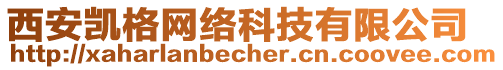 西安凯格网络科技有限公司
http://xaharlanbecher.cn.coovee.com